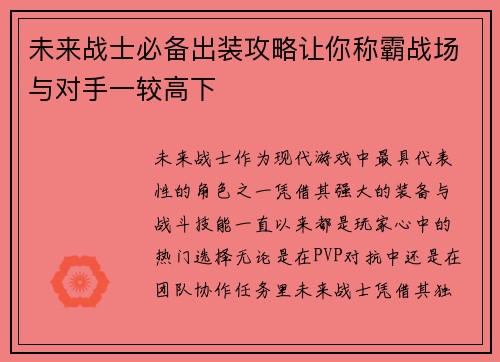 未来战士必备出装攻略让你称霸战场与对手一较高下

未来战士作为现代游戏中最具代表性的角色之一凭借其强大的装备与战斗技能一直以来都是玩家心中的热门选择无论是在PVP对抗中还是在团队协作任务里未来战士凭借其独